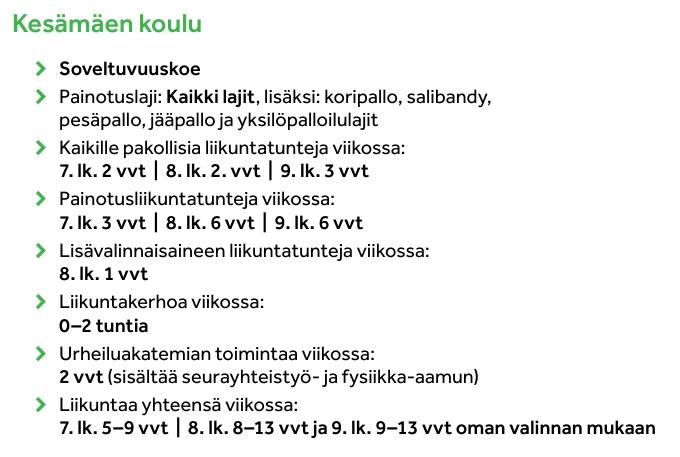 Kesämäen koulu

Soveltuvuuskoe

Painotuslaji: Kaikki lajit, lisäksi: koripallo, salibandy, pesäpallo, jääpallo ja yksilöpalloilulajit

Kaikille pakollisia liikuntatunteja viikossa:
7. lk. 2 vvt | 8. lk. 2. vvt | 9. lk. 3 vvt

Painotusliikuntatunteja viikossa:
7. lk. 3 vvt | 8. lk. 6 vvt | 9. lk. 6 vvt

Lisävalinnaisaineen liikuntatunteja viikossa:
8. lk. 1 vvt

Liikuntakerhoa viikossa:
0–2 tuntia

Urheiluakatemian toimintaa viikossa:
2 vvt (sisältää seurayhteistyö- ja fysiikka-aamun)

Liikuntaa yhteensä viikossa:
7. lk. 5–9 vvt | 8. lk. 8–13 vvt ja 9. lk. 9–13 vvt oman valinnan mukaan